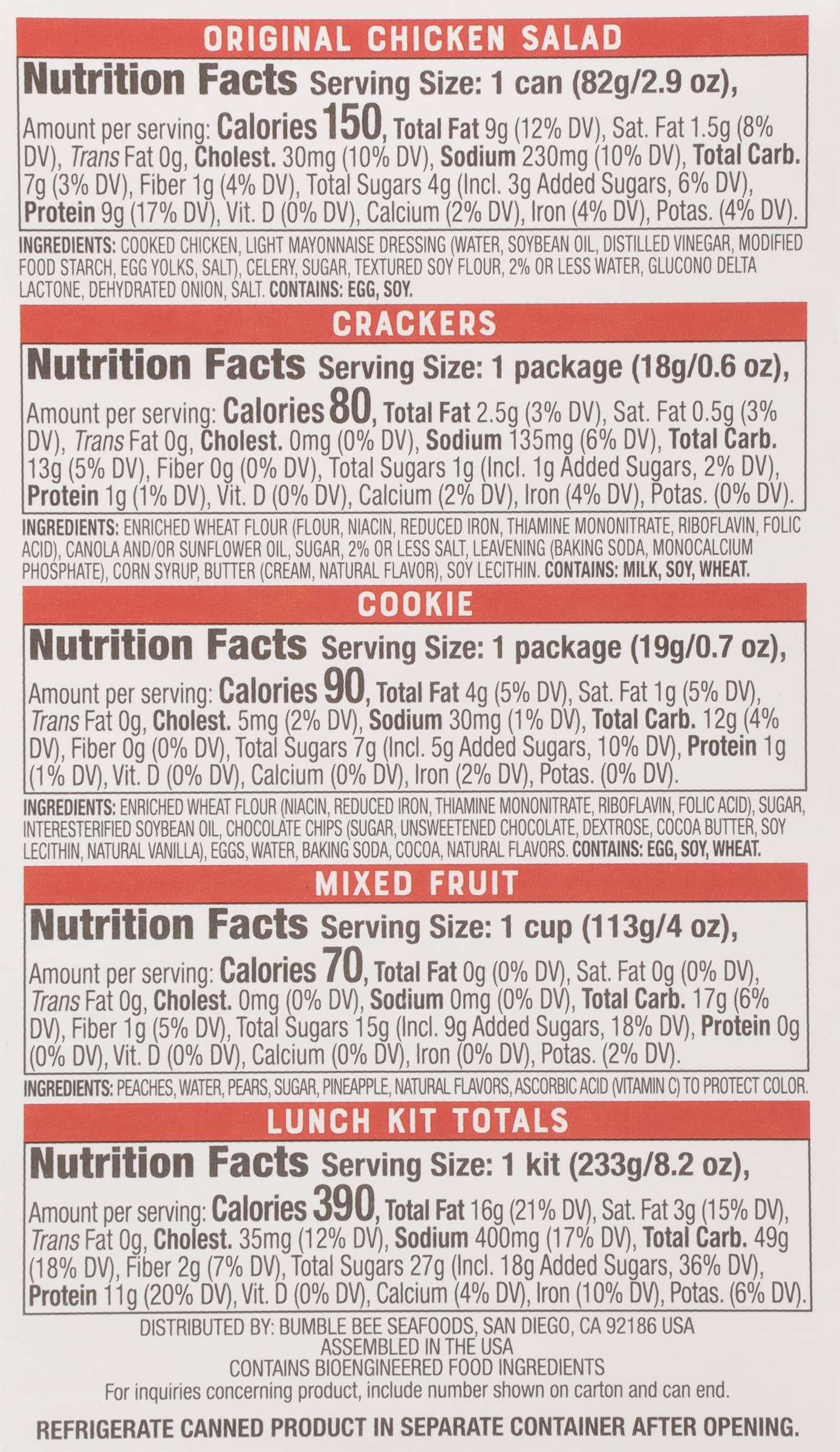 ORIGINAL CHICKEN SALAD

Nutrition Facts Serving Size: 1 can (82g/2.9 oz),

Amount per serving: Calories 150, Total Fat 9g (12% DV), Sat. Fat 1.5g (8% DV), Trans Fat 0g, Cholest. 30mg (10% DV), Sodium 230mg (10% DV), Total Carb. 7g (3% DV), Fiber 1g (4% DV), Total Sugars 4g (Incl. 3g Added Sugars, 6% DV), Protein 9g (17% DV), Vit. D (0% DV), Calcium (2% DV), Iron (4% DV), Potas. (4% DV).

INGREDIENTS: COOKED CHICKEN, LIGHT MAYONNAISE DRESSING (WATER, SOYBEAN OIL, DISTILLED VINEGAR, MODIFIED FOOD STARCH, EGG YOLKS, SALT), CELERY, SUGAR, TEXTURED SOY FLOUR, 2% OR LESS WATER, GLUCONO DELTA LACTONE, DEHYDRATED ONION, SALT. CONTAINS: EGG, SOY.

CRACKERS

Nutrition Facts Serving Size: 1 package (18g/0.6 oz),

Amount per serving: Calories 80, Total Fat 2.5g (3% DV), Sat. Fat 0.5g (3% DV), Trans Fat 0g, Cholest. 0mg (0% DV), Sodium 135mg (6% DV), Total Carb. 13g (5% DV), Fiber 0g (0% DV), Total Sugars 1g (Incl. 1g Added Sugars, 2% DV), Protein 1g (1% DV), Vit. D (0% DV), Calcium (2% DV), Iron (4% DV), Potas. (0% DV).

INGREDIENTS: ENRICHED WHEAT FLOUR (FLOUR, NIACIN, REDUCED IRON, THIAMINE MONONITRATE, RIBOFLAVIN, FOLIC ACID), CANOLA AND/OR SUNFLOWER OIL, SUGAR, 2% OR LESS SALT, LEAVENING (BAKING SODA, MONOCALCIUM PHOSPHATE), CORN SYRUP, BUTTER (CREAM, NATURAL FLAVOR), SOY LECITHIN. CONTAINS: MILK, SOY, WHEAT.

COOKIE

Nutrition Facts Serving Size: 1 package (19g/0.7 oz),

Amount per serving: Calories 90, Total Fat 4g (5% DV), Sat. Fat 1g (5% DV), Trans Fat 0g, Cholest. 5mg (2% DV), Sodium 30mg (1% DV), Total Carb. 12g (4% DV), Fiber 0g (0% DV), Total Sugars 7g (Incl. 5g Added Sugars, 10% DV), Protein 1g (1% DV), Vit. D (0% DV), Calcium (0% DV), Iron (2% DV), Potas. (0% DV).

INGREDIENTS: ENRICHED WHEAT FLOUR (NIACIN, REDUCED IRON, THIAMINE MONONITRATE, RIBOFLAVIN, FOLIC ACID), SUGAR, INTERESTERIFIED SOYBEAN OIL, CHOCOLATE CHIPS (SUGAR, UNSWEETENED CHOCOLATE, DEXTROSE, COCOA BUTTER, SOY LECITHIN, NATURAL VANILLA), EGGS, WATER, BAKING SODA, COCOA, NATURAL FLAVORS. CONTAINS: EGG, SOY, WHEAT.

MIXED FRUIT

Nutrition Facts Serving Size: 1 cup (113g/4 oz),

Amount per serving: Calories 70, Total Fat 0g (0% DV), Sat. Fat 0g (0% DV), Trans Fat 0g, Cholest. 0mg (0% DV), Sodium 0mg (0% DV), Total Carb. 17g (6% DV), Fiber 1g (5% DV), Total Sugars 15g (Incl. 9g Added Sugars, 18% DV), Protein 0g (0% DV), Vit. D (0% DV), Calcium (0% DV), Iron (0% DV), Potas. (2% DV).

INGREDIENTS: PEACHES, WATER, PEARS, SUGAR, PINEAPPLE, NATURAL FLAVORS, ASCORBIC ACID (VITAMIN C) TO PROTECT COLOR.

LUNCH KIT TOTALS

Nutrition Facts Serving Size: 1 kit (233g/8.2 oz),

Amount per serving: Calories 390, Total Fat 16g (21% DV), Sat. Fat 3g (15% DV), Trans Fat 0g, Cholest. 35mg (12% DV), Sodium 400mg (17% DV), Total Carb. 49g (18% DV), Fiber 2g (7% DV), Total Sugars 27g (Incl. 18g Added Sugars, 36% DV), Protein 11g (20% DV), Vit. D (0% DV), Calcium (4% DV), Iron (10% DV), Potas. (6% DV).

DISTRIBUTED BY: BUMBLE BEE SEAFOODS, SAN DIEGO, CA 92186 USA
ASSEMBLED IN THE USA
CONTAINS BIOENGINEERED FOOD INGREDIENTS
For inquiries concerning product, include number shown on carton and can end.

REFRIGERATE CANNED PRODUCT IN SEPARATE CONTAINER AFTER OPENING.